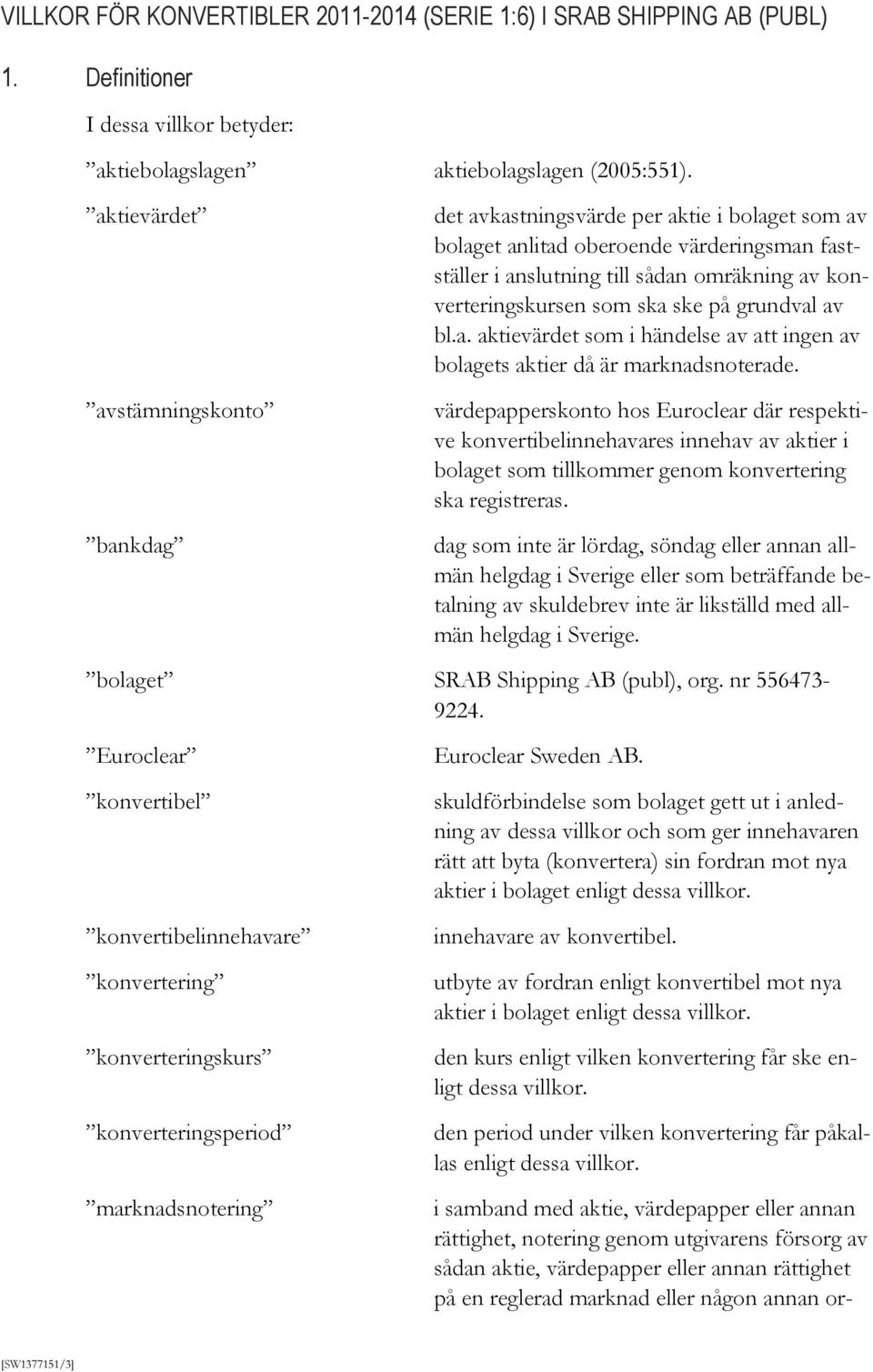 VILLKOR FÖR KONVERTIBLER 2011-2014 (SERIE 1:6) I SRAB SHIPPING AB (PUBL)

1. Definitioner

I dessa villkor betyder:

| | |
|---|---|
| ”aktiebolagslagen” | aktiebolagslagen (2005:551). |
| ”aktievärdet” | det avkastningsvärde per aktie i bolaget som av bolaget anlitad oberoende värderingsman fastställer i anslutning till sådan omräkning av konverteringskursen som ska ske på grundval av bl.a. aktievärdet som i händelse av att ingen av bolagets aktier då är marknadsnoterade. |
| ”avstämningskonto” | värdepapperskonto hos Euroclear där respektive konvertibelinnehavares innehav av aktier i bolaget som tillkommer genom konvertering ska registreras. |
| ”bankdag” | dag som inte är lördag, söndag eller annan allmän helgdag i Sverige eller som beträffande betalning av skuldebrev inte är likställd med allmän helgdag i Sverige. |
| ”bolaget” | SRAB Shipping AB (publ), org. nr 556473-9224. |
| ”Euroclear” | Euroclear Sweden AB. |
| ”konvertibel” | skuldförbindelse som bolaget gett ut i anledning av dessa villkor och som ger innehavaren rätt att byta (konvertera) sin fordran mot nya aktier i bolaget enligt dessa villkor. |
| ”konvertibelinnehavare” | innehavare av konvertibel. |
| ”konvertering” | utbyte av fordran enligt konvertibel mot nya aktier i bolaget enligt dessa villkor. |
| ”konverteringskurs” | den kurs enligt vilken konvertering får ske enligt dessa villkor. |
| ”konverteringsperiod” | den period under vilken konvertering får påkallas enligt dessa villkor. |
| ”marknadsnotering” | i samband med aktie, värdepapper eller annan rättighet, notering genom utgivarens försorg av sådan aktie, värdepapper eller annan rättighet på en reglerad marknad eller någon annan or- |

[SW1377151/3]